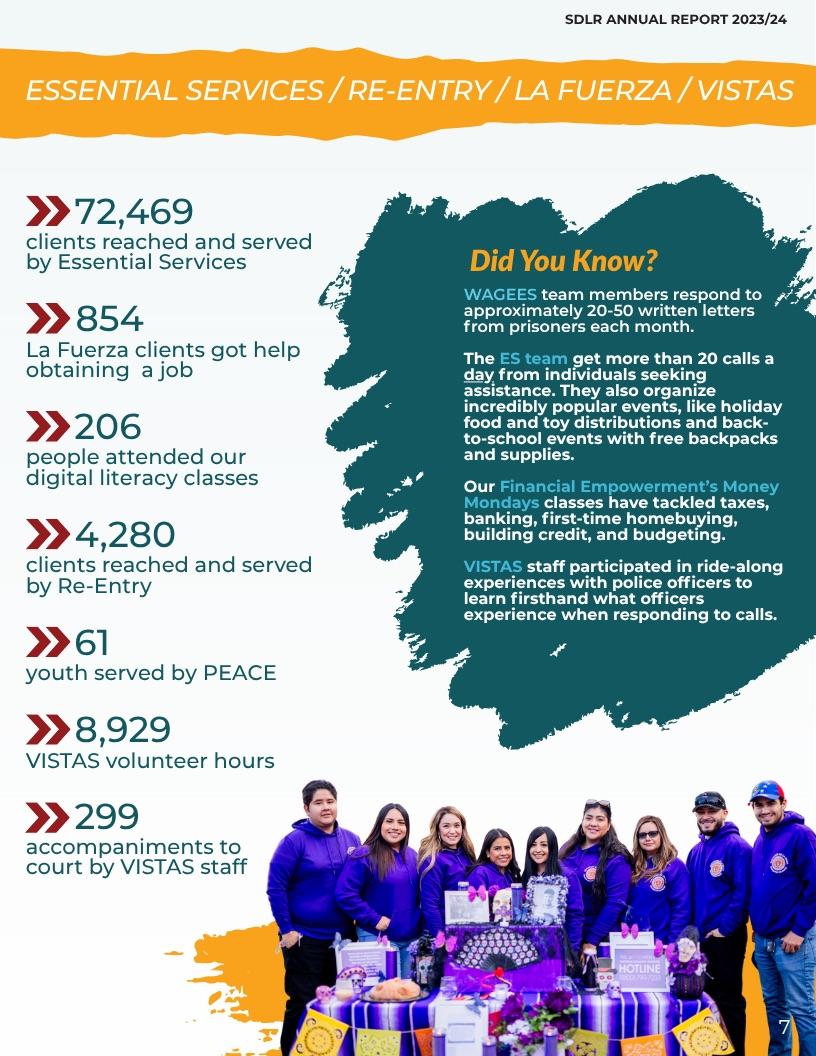 SDLR ANNUAL REPORT 2023/24

ESSENTIAL SERVICES / RE-ENTRY / LA FUERZA / VISTAS

72,469
clients reached and served by Essential Services

854
La Fuerza clients got help obtaining a job

206
people attended our digital literacy classes

4,280
clients reached and served by Re-Entry

61
youth served by PEACE

8,929
VISTAS volunteer hours

299
accompaniments to court by VISTAS staff

Did You Know?

WAGEES team members respond to approximately 20-50 written letters from prisoners each month.

The ES team get more than 20 calls a day from individuals seeking assistance. They also organize incredibly popular events, like holiday food and toy distributions and back-to-school events with free backpacks and supplies.

Our Financial Empowerment's Money Mondays classes have tackled taxes, banking, first-time homebuying, building credit, and budgeting.

VISTAS staff participated in ride-along experiences with police officers to learn firsthand what officers experience when responding to calls.

HOTLINE

7